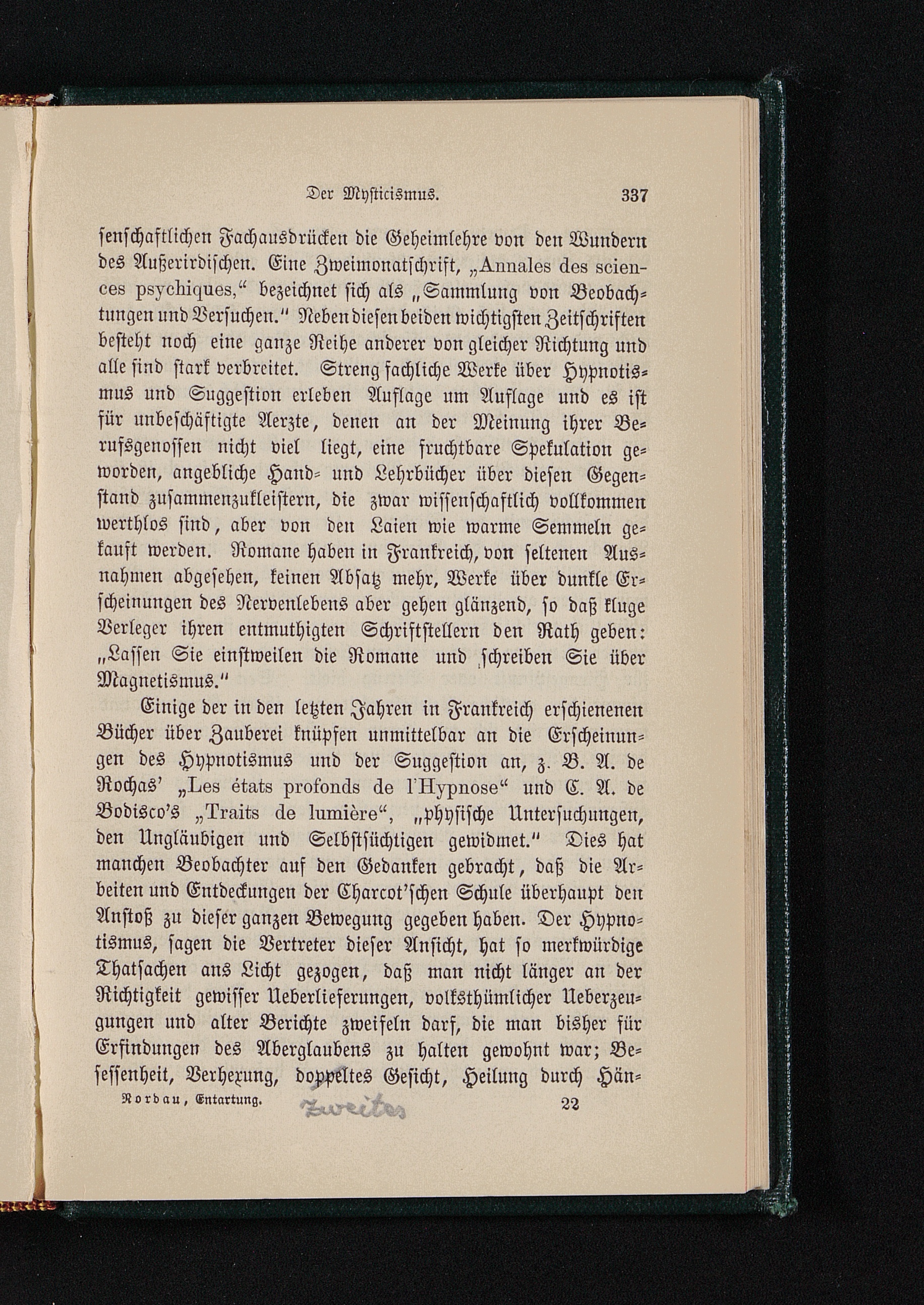 Der Mysticismus. 337

senschaftlichen Fachausdrücken die Geheimlehre von den Wundern des Außerirdischen. Eine Zweimonatschrift, „Annales des sciences psychiques,“ bezeichnet sich als „Sammlung von Beobachtungen und Versuchen.“ Neben diesen beiden wichtigsten Zeitschriften besteht noch eine ganze Reihe anderer von gleicher Richtung und alle sind stark verbreitet. Streng fachliche Werke über Hypnotismus und Suggestion erleben Auflage um Auflage und es ist für unbeschäftigte Aerzte, denen an der Meinung ihrer Berufsgenossen nicht viel liegt, eine fruchtbare Spekulation geworden, angebliche Hand- und Lehrbücher über diesen Gegenstand zusammenzukleistern, die zwar wissenschaftlich vollkommen werthlos sind, aber von den Laien wie warme Semmeln gekauft werden. Romane haben in Frankreich, von seltenen Ausnahmen abgesehen, keinen Absatz mehr, Werke über dunkle Erscheinungen des Nervenlebens aber gehen glänzend, so daß kluge Verleger ihren entmuthigten Schriftstellern den Rath geben: „Lassen Sie einstweilen die Romane und schreiben Sie über Magnetismus.“

Einige der in den letzten Jahren in Frankreich erschienenen Bücher über Zauberei knüpfen unmittelbar an die Erscheinungen des Hypnotismus und der Suggestion an, z. B. A. de Rochas' „Les états profonds de l'Hypnose“ und C. A. de Bodisco's „Traits de lumière“, „physische Untersuchungen, den Ungläubigen und Selbstsüchtigen gewidmet.“ Dies hat manchen Beobachter auf den Gedanken gebracht, daß die Arbeiten und Entdeckungen der Charcot'schen Schule überhaupt den Anstoß zu dieser ganzen Bewegung gegeben haben. Der Hypnotismus, sagen die Vertreter dieser Ansicht, hat so merkwürdige Thatsachen ans Licht gezogen, daß man nicht länger an der Richtigkeit gewisser Ueberlieferungen, volksthümlicher Ueberzeugungen und alter Berichte zweifeln darf, die man bisher für Erfindungen des Aberglaubens zu halten gewohnt war; Besessenheit, Verhexung, doppeltes Gesicht, Heilung durch Hän-

Nordau, Entartung. Zweites 22